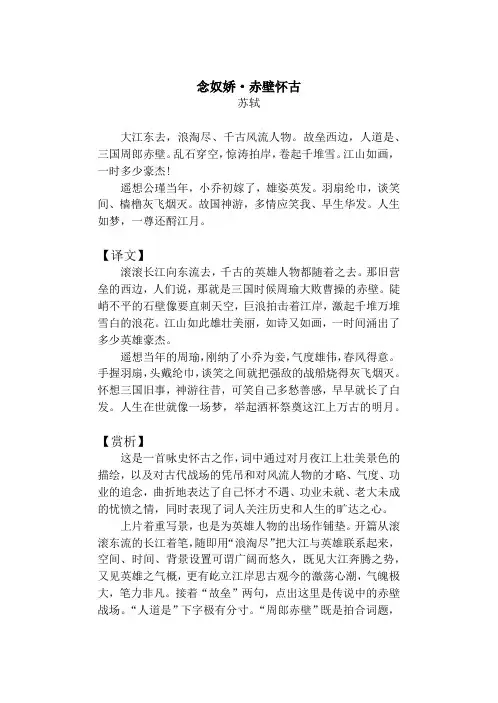 念奴娇·赤壁怀古
苏轼

大江东去，浪淘尽、千古风流人物。故垒西边，人道是、三国周郎赤壁。乱石穿空，惊涛拍岸，卷起千堆雪。江山如画，一时多少豪杰！

遥想公瑾当年，小乔初嫁了，雄姿英发。羽扇纶巾，谈笑间、樯橹灰飞烟灭。故国神游，多情应笑我、早生华发。人生如梦，一尊还酹江月。

【译文】
滚滚长江向东流去，千古的英雄人物都随着之去。那旧营垒的西边，人们说，那就是三国时候周瑜大败曹操的赤壁。陡峭不平的石壁像要直刺天空，巨浪拍击着江岸，激起千堆万堆雪白的浪花。江山如此雄壮美丽，如诗又如画，一时间涌出了多少英雄豪杰。

遥想当年的周瑜，刚纳了小乔为妾，气度雄伟，春风得意。手握羽扇，头戴纶巾，谈笑之间就把强敌的战船烧得灰飞烟灭。怀想三国旧事，神游往昔，可笑自己多愁善感，早早就长了白发。人生在世就像一场梦，举起酒杯祭奠这江上万古的明月。

【赏析】
这是一首咏史怀古之作，词中通过对月夜江上壮美景色的描绘，以及对古代战场的凭吊和对风流人物的才略、气度、功业的追念，曲折地表达了自己怀才不遇、功业未就、老大未成的忧愤之情，同时表现了词人关注历史和人生的旷达之心。

上片着重写景，也是为英雄人物的出场作铺垫。开篇从滚滚东流的长江着笔，随即用“浪淘尽”把大江与英雄联系起来，空间、时间、背景设置可谓广阔而悠久，既见大江奔腾之势，又见英雄之气概，更有屹立江岸思古观今的激荡心潮，气魄极大，笔力非凡。接着“故垒”两句，点出这里是传说中的赤壁战场。“人道是”下字极有分寸。“周郎赤壁”既是拍合词题，